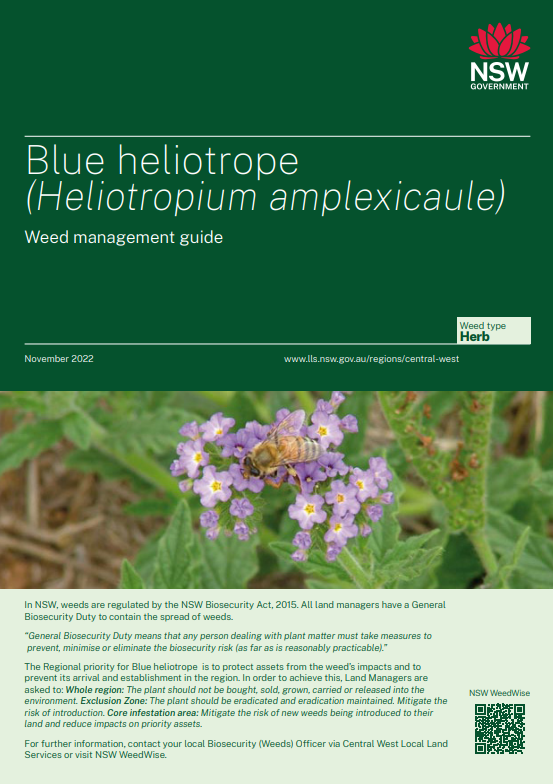 NSW
GOVERNMENT

Blue heliotrope
(Heliotropium amplexicaule)

Weed management guide

Weed type
Herb

November 2022

www.lls.nsw.gov.au/regions/central-west

In NSW, weeds are regulated by the NSW Biosecurity Act, 2015. All land managers have a General Biosecurity Duty to contain the spread of weeds.

"General Biosecurity Duty means that any person dealing with plant matter must take measures to prevent, minimise or eliminate the biosecurity risk (as far as is reasonably practicable)."

The Regional priority for Blue heliotrope is to protect assets from the weed's impacts and to prevent its arrival and establishment in the region. In order to achieve this, Land Managers are asked to: Whole region: The plant should not be bought, sold, grown, carried or released into the environment. Exclusion Zone: The plant should be eradicated and eradication maintained. Mitigate the risk of introduction. Core infestation area: Mitigate the risk of new weeds being introduced to their land and reduce impacts on priority assets.

For further information, contact your local Biosecurity (Weeds) Officer via Central West Local Land Services or visit NSW WeedWise.

NSW WeedWise